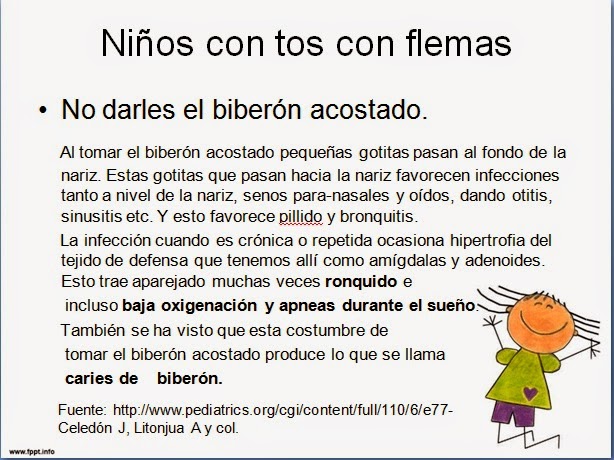 Niños con tos con flemas

• No darles el biberón acostado.

Al tomar el biberón acostado pequeñas gotitas pasan al fondo de la nariz. Estas gotitas que pasan hacia la nariz favorecen infecciones tanto a nivel de la nariz, senos para-nasales y oídos, dando otitis, sinusitis etc. Y esto favorece pillido y bronquitis.

La infección cuando es crónica o repetida ocasiona hipertrofia del tejido de defensa que tenemos allí como amígdalas y adenoides. Esto trae aparejado muchas veces ronquido e incluso baja oxigenación y apneas durante el sueño.

También se ha visto que esta costumbre de tomar el biberón acostado produce lo que se llama caries de biberón.

Fuente: http://www.pediatrics.org/cgi/content/full/110/6/e77-
Celedón J, Litonjua A y col.

www.fppt.info